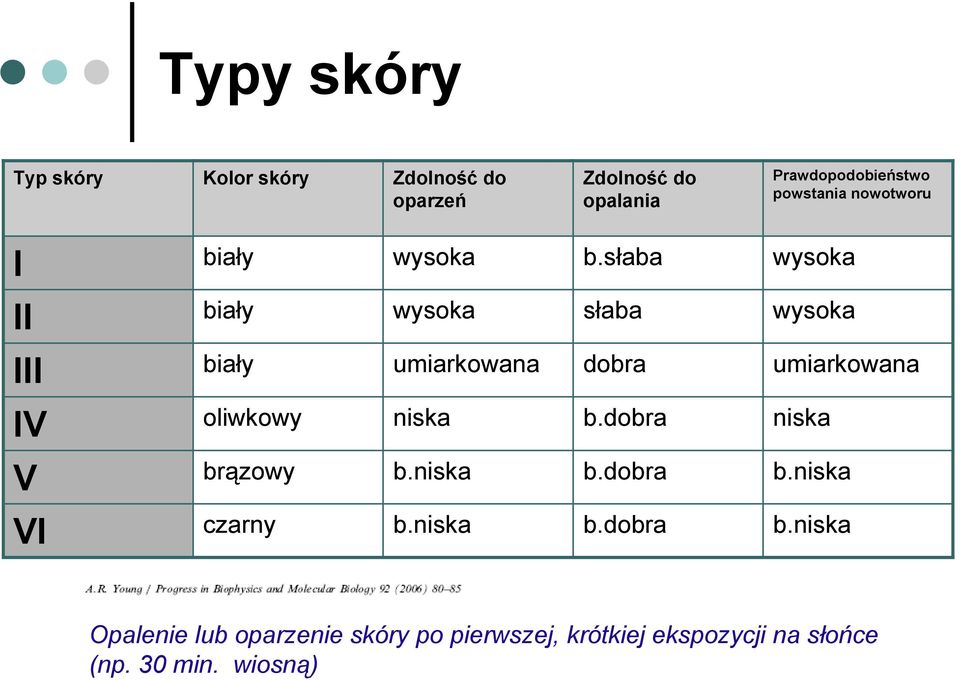 Typy skóry

| Typ skóry | Kolor skóry | Zdolność do oparzeń | Zdolność do opalania | Prawdopodobieństwo powstania nowotworu |
|---|---|---|---|---|
| I | biały | wysoka | b.słaba | wysoka |
| II | biały | wysoka | słaba | wysoka |
| III | biały | umiarkowana | dobra | umiarkowana |
| IV | oliwkowy | niska | b.dobra | niska |
| V | brązowy | b.niska | b.dobra | b.niska |
| VI | czarny | b.niska | b.dobra | b.niska |

A.R. Young / Progress in Biophysics and Molecular Biology 92 (2006) 80–85

Opalenie lub oparzenie skóry po pierwszej, krótkiej ekspozycji na słońce (np. 30 min. wiosną)